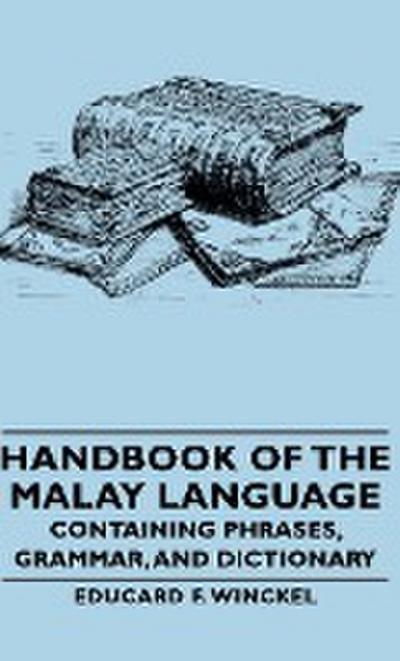 HANDBOOK OF THE MALAY LANGUAGE

CONTAINING PHRASES, GRAMMAR, AND DICTIONARY

EDUCARD F. WINCKEL